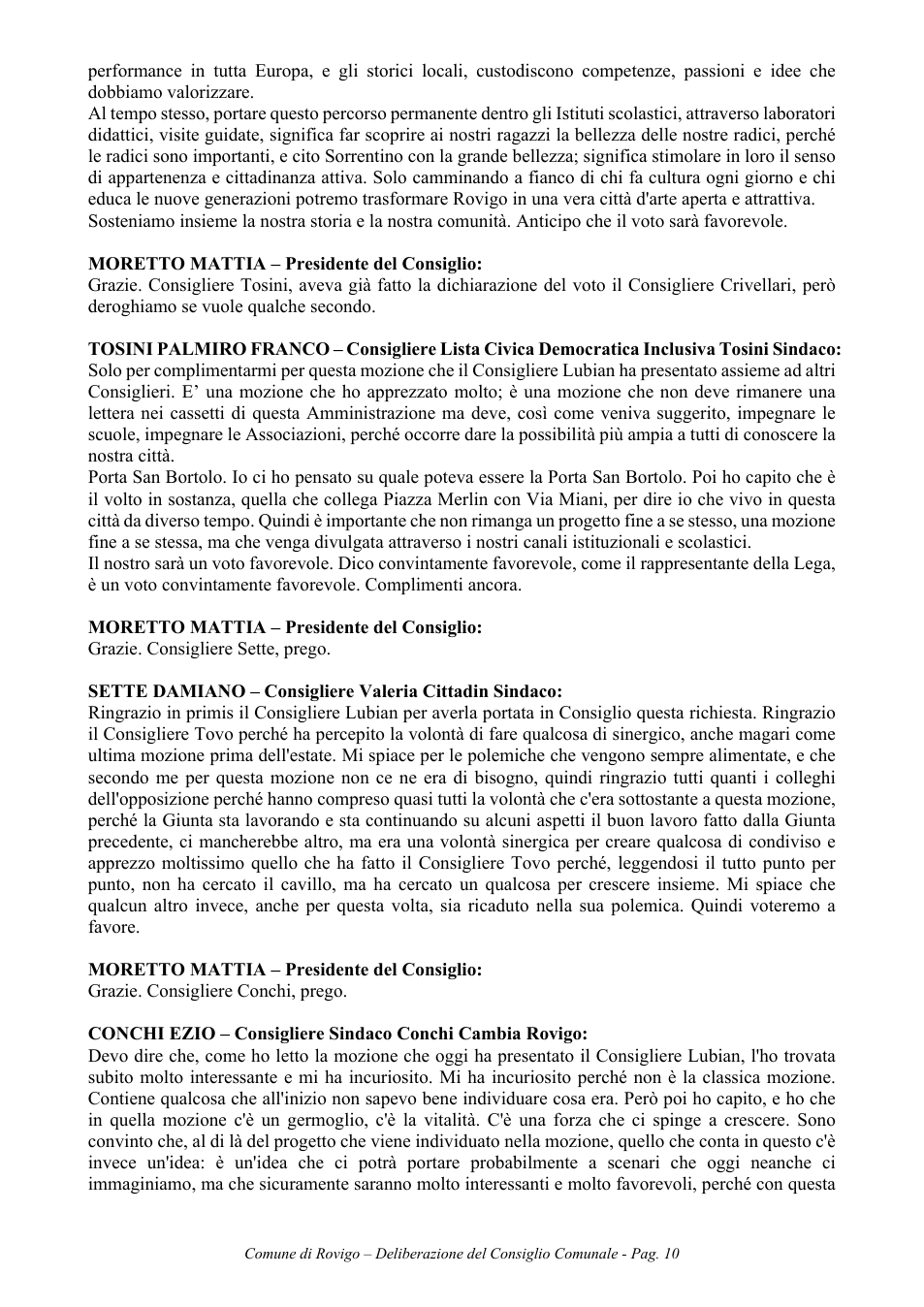 performance in tutta Europa, e gli storici locali, custodiscono competenze, passioni e idee che dobbiamo valorizzare.
Al tempo stesso, portare questo percorso permanente dentro gli Istituti scolastici, attraverso laboratori didattici, visite guidate, significa far scoprire ai nostri ragazzi la bellezza delle nostre radici, perché le radici sono importanti, e cito Sorrentino con la grande bellezza; significa stimolare in loro il senso di appartenenza e cittadinanza attiva. Solo camminando a fianco di chi fa cultura ogni giorno e chi educa le nuove generazioni potremo trasformare Rovigo in una vera città d'arte aperta e attrattiva.
Sosteniamo insieme la nostra storia e la nostra comunità. Anticipo che il voto sarà favorevole.

MORETTO MATTIA – Presidente del Consiglio:
Grazie. Consigliere Tosini, aveva già fatto la dichiarazione del voto il Consigliere Crivellari, però deroghiamo se vuole qualche secondo.

TOSINI PALMIRO FRANCO – Consigliere Lista Civica Democratica Inclusiva Tosini Sindaco:
Solo per complimentarmi per questa mozione che il Consigliere Lubian ha presentato assieme ad altri Consiglieri. E' una mozione che ho apprezzato molto; è una mozione che non deve rimanere una lettera nei cassetti di questa Amministrazione ma deve, così come veniva suggerito, impegnare le scuole, impegnare le Associazioni, perché occorre dare la possibilità più ampia a tutti di conoscere la nostra città.
Porta San Bortolo. Io ci ho pensato su quale poteva essere la Porta San Bortolo. Poi ho capito che è il volto in sostanza, quella che collega Piazza Merlin con Via Miani, per dire io che vivo in questa città da diverso tempo. Quindi è importante che non rimanga un progetto fine a se stesso, una mozione fine a se stessa, ma che venga divulgata attraverso i nostri canali istituzionali e scolastici.
Il nostro sarà un voto favorevole. Dico convintamente favorevole, come il rappresentante della Lega, è un voto convintamente favorevole. Complimenti ancora.

MORETTO MATTIA – Presidente del Consiglio:
Grazie. Consigliere Sette, prego.

SETTE DAMIANO – Consigliere Valeria Cittadin Sindaco:
Ringrazio in primis il Consigliere Lubian per averla portata in Consiglio questa richiesta. Ringrazio il Consigliere Tovo perché ha percepito la volontà di fare qualcosa di sinergico, anche magari come ultima mozione prima dell'estate. Mi spiace per le polemiche che vengono sempre alimentate, e che secondo me per questa mozione non ce ne era di bisogno, quindi ringrazio tutti quanti i colleghi dell'opposizione perché hanno compreso quasi tutti la volontà che c'era sottostante a questa mozione, perché la Giunta sta lavorando e sta continuando su alcuni aspetti il buon lavoro fatto dalla Giunta precedente, ci mancherebbe altro, ma era una volontà sinergica per creare qualcosa di condiviso e apprezzo moltissimo quello che ha fatto il Consigliere Tovo perché, leggendosi il tutto punto per punto, non ha cercato il cavillo, ma ha cercato un qualcosa per crescere insieme. Mi spiace che qualcun altro invece, anche per questa volta, sia ricaduto nella sua polemica. Quindi voteremo a favore.

MORETTO MATTIA – Presidente del Consiglio:
Grazie. Consigliere Conchi, prego.

CONCHI EZIO – Consigliere Sindaco Conchi Cambia Rovigo:
Devo dire che, come ho letto la mozione che oggi ha presentato il Consigliere Lubian, l'ho trovata subito molto interessante e mi ha incuriosito. Mi ha incuriosito perché non è la classica mozione. Contiene qualcosa che all'inizio non sapevo bene individuare cosa era. Però poi ho capito, e ho che in quella mozione c'è un germoglio, c'è la vitalità. C'è una forza che ci spinge a crescere. Sono convinto che, al di là del progetto che viene individuato nella mozione, quello che conta in questo c'è invece un'idea: è un'idea che ci potrà portare probabilmente a scenari che oggi neanche ci immaginiamo, ma che sicuramente saranno molto interessanti e molto favorevoli, perché con questa

Comune di Rovigo – Deliberazione del Consiglio Comunale - Pag. 10